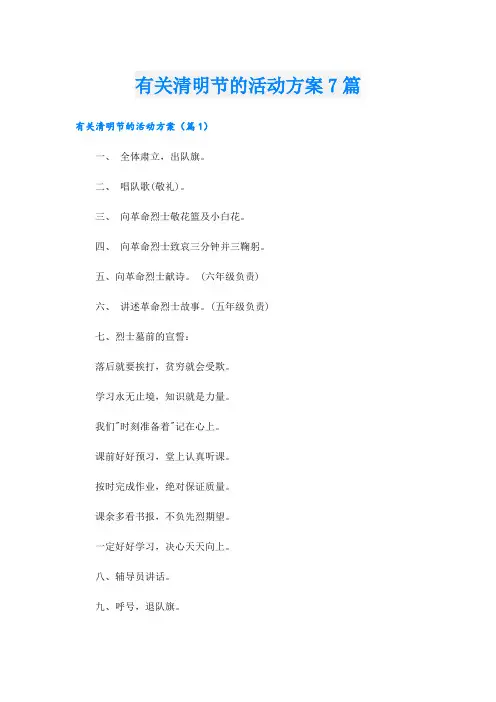 有关清明节的活动方案7篇

有关清明节的活动方案（篇1）

一、 全体肃立，出队旗。

二、 唱队歌(敬礼)。

三、 向革命烈士敬花篮及小白花。

四、 向革命烈士致哀三分钟并三鞠躬。

五、向革命烈士献诗。 (六年级负责)

六、 讲述革命烈士故事。(五年级负责)

七、烈士墓前的宣誓：

落后就要挨打，贫穷就会受欺。

学习永无止境，知识就是力量。

我们"时刻准备着"记在心上。

课前好好预习，堂上认真听课。

按时完成作业，绝对保证质量。

课余多看书报，不负先烈期望。

一定好好学习，决心天天向上。

八、辅导员讲话。

九、呼号，退队旗。